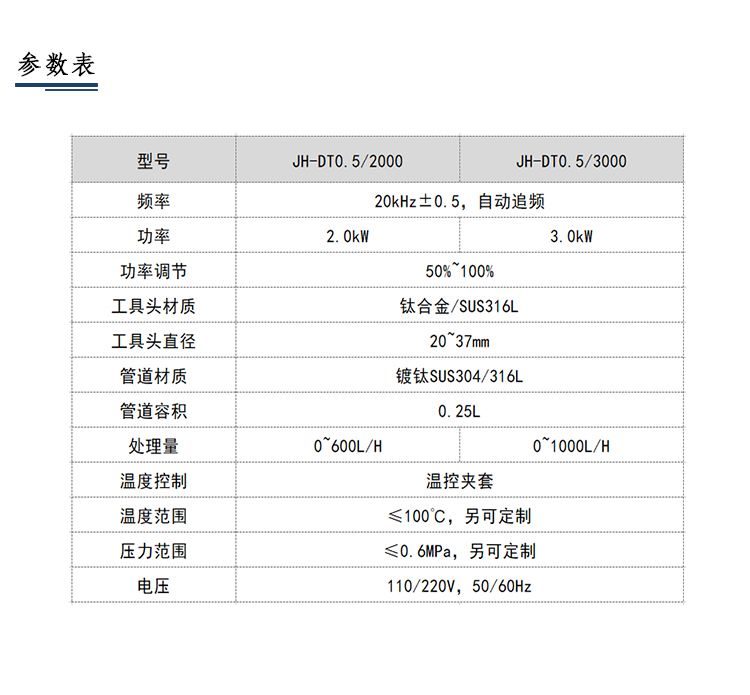 参数表

| 型号 | JH-DT0.5/2000 | JH-DT0.5/3000 |
|---|---|---|
| 频率 | 20kHz±0.5，自动追频 | |
| 功率 | 2.0kW | 3.0kW |
| 功率调节 | 50%~100% | |
| 工具头材质 | 钛合金/SUS316L | |
| 工具头直径 | 20~37mm | |
| 管道材质 | 镀钛SUS304/316L | |
| 管道容积 | 0.25L | |
| 处理量 | 0~600L/H | 0~1000L/H |
| 温度控制 | 温控夹套 | |
| 温度范围 | ≤100℃，另可定制 | |
| 压力范围 | ≤0.6MPa，另可定制 | |
| 电压 | 110/220V，50/60Hz | |